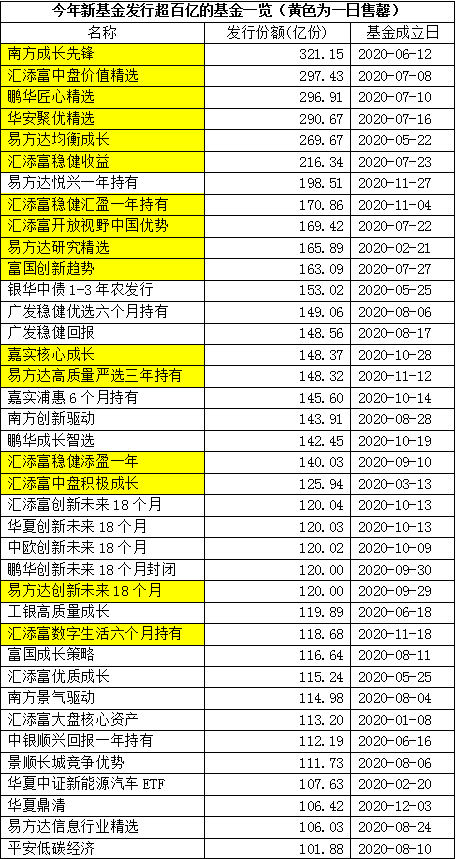 今年新基金发行超百亿的基金一览（黄色为一日售罄）

| 名称 | 发行份额(亿份) | 基金成立日 |
|---|---|---|
| 南方成长先锋 | 321.15 | 2020-06-12 |
| 汇添富中盘价值精选 | 297.43 | 2020-07-08 |
| 鹏华匠心精选 | 296.91 | 2020-07-10 |
| 华安聚优精选 | 290.67 | 2020-07-16 |
| 易方达均衡成长 | 269.67 | 2020-05-22 |
| 汇添富稳健收益 | 216.34 | 2020-07-23 |
| 易方达悦兴一年持有 | 198.51 | 2020-11-27 |
| 汇添富稳健汇盈一年持有 | 170.86 | 2020-11-04 |
| 汇添富开放视野中国优势 | 169.42 | 2020-07-22 |
| 易方达研究精选 | 165.89 | 2020-02-21 |
| 富国创新趋势 | 163.09 | 2020-07-27 |
| 银华中债1-3年农发行 | 153.02 | 2020-05-25 |
| 广发稳健优选六个月持有 | 149.06 | 2020-08-06 |
| 广发稳健回报 | 148.56 | 2020-08-17 |
| 嘉实核心成长 | 148.37 | 2020-10-28 |
| 易方达高质量严选三年持有 | 148.32 | 2020-11-12 |
| 嘉实浦惠6个月持有 | 145.60 | 2020-10-14 |
| 南方创新驱动 | 143.91 | 2020-08-28 |
| 鹏华成长智选 | 142.45 | 2020-10-19 |
| 汇添富稳健添盈一年 | 140.03 | 2020-09-10 |
| 汇添富中盘积极成长 | 125.94 | 2020-03-13 |
| 汇添富创新未来18个月 | 120.04 | 2020-10-13 |
| 华夏创新未来18个月 | 120.03 | 2020-10-13 |
| 中欧创新未来18个月 | 120.02 | 2020-10-09 |
| 鹏华创新未来18个月封闭 | 120.00 | 2020-09-30 |
| 易方达创新未来18个月 | 120.00 | 2020-09-29 |
| 工银高质量成长 | 119.89 | 2020-06-18 |
| 汇添富数字生活六个月持有 | 118.68 | 2020-11-18 |
| 富国成长策略 | 116.64 | 2020-08-11 |
| 汇添富优质成长 | 115.24 | 2020-05-25 |
| 南方景气驱动 | 114.98 | 2020-08-04 |
| 汇添富大盘核心资产 | 113.20 | 2020-01-08 |
| 中银顺兴回报一年持有 | 112.19 | 2020-06-16 |
| 景顺长城竞争优势 | 111.73 | 2020-08-06 |
| 华夏中证新能源汽车ETF | 107.63 | 2020-02-20 |
| 华夏鼎清 | 106.42 | 2020-12-03 |
| 易方达信息行业精选 | 106.03 | 2020-08-24 |
| 平安低碳经济 | 101.88 | 2020-08-10 |